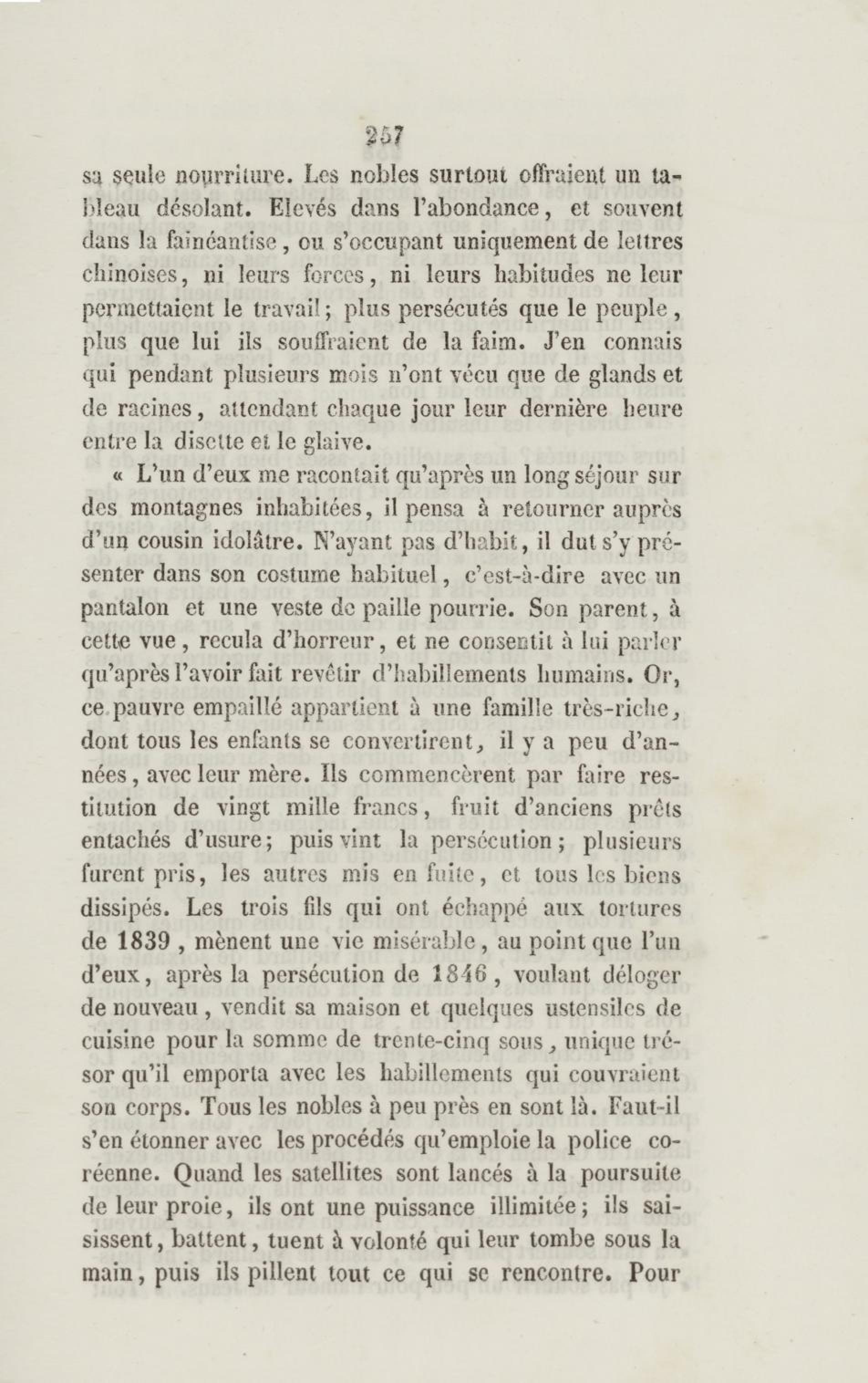 257

sa seule nourriture. Les nobles surtout offraient un tableau désolant. Elevés dans l'abondance, et souvent dans la fainéantise, ou s'occupant uniquement de lettres chinoises, ni leurs forces, ni leurs habitudes ne leur permettaient le travail; plus persécutés que le peuple, plus que lui ils souffraient de la faim. J'en connais qui pendant plusieurs mois n'ont vécu que de glands et de racines, attendant chaque jour leur dernière heure entre la disette et le glaive.

« L'un d'eux me racontait qu'après un long séjour sur des montagnes inhabitées, il pensa à retourner auprès d'un cousin idolâtre. N'ayant pas d'habit, il dut s'y présenter dans son costume habituel, c'est-à-dire avec un pantalon et une veste de paille pourrie. Son parent, à cette vue, recula d'horreur, et ne consentit à lui parler qu'après l'avoir fait revêtir d'habillements humains. Or, ce pauvre empaillé appartient à une famille très-riche, dont tous les enfants se convertirent, il y a peu d'années, avec leur mère. Ils commencèrent par faire restitution de vingt mille francs, fruit d'anciens prêts entachés d'usure; puis vint la persécution; plusieurs furent pris, les autres mis en fuite, et tous les biens dissipés. Les trois fils qui ont échappé aux tortures de 1839, mènent une vie misérable, au point que l'un d'eux, après la persécution de 1846, voulant déloger de nouveau, vendit sa maison et quelques ustensiles de cuisine pour la somme de trente-cinq sous, unique trésor qu'il emporta avec les habillements qui couvraient son corps. Tous les nobles à peu près en sont là. Faut-il s'en étonner avec les procédés qu'emploie la police coréenne. Quand les satellites sont lancés à la poursuite de leur proie, ils ont une puissance illimitée; ils saisissent, battent, tuent à volonté qui leur tombe sous la main, puis ils pillent tout ce qui se rencontre. Pour